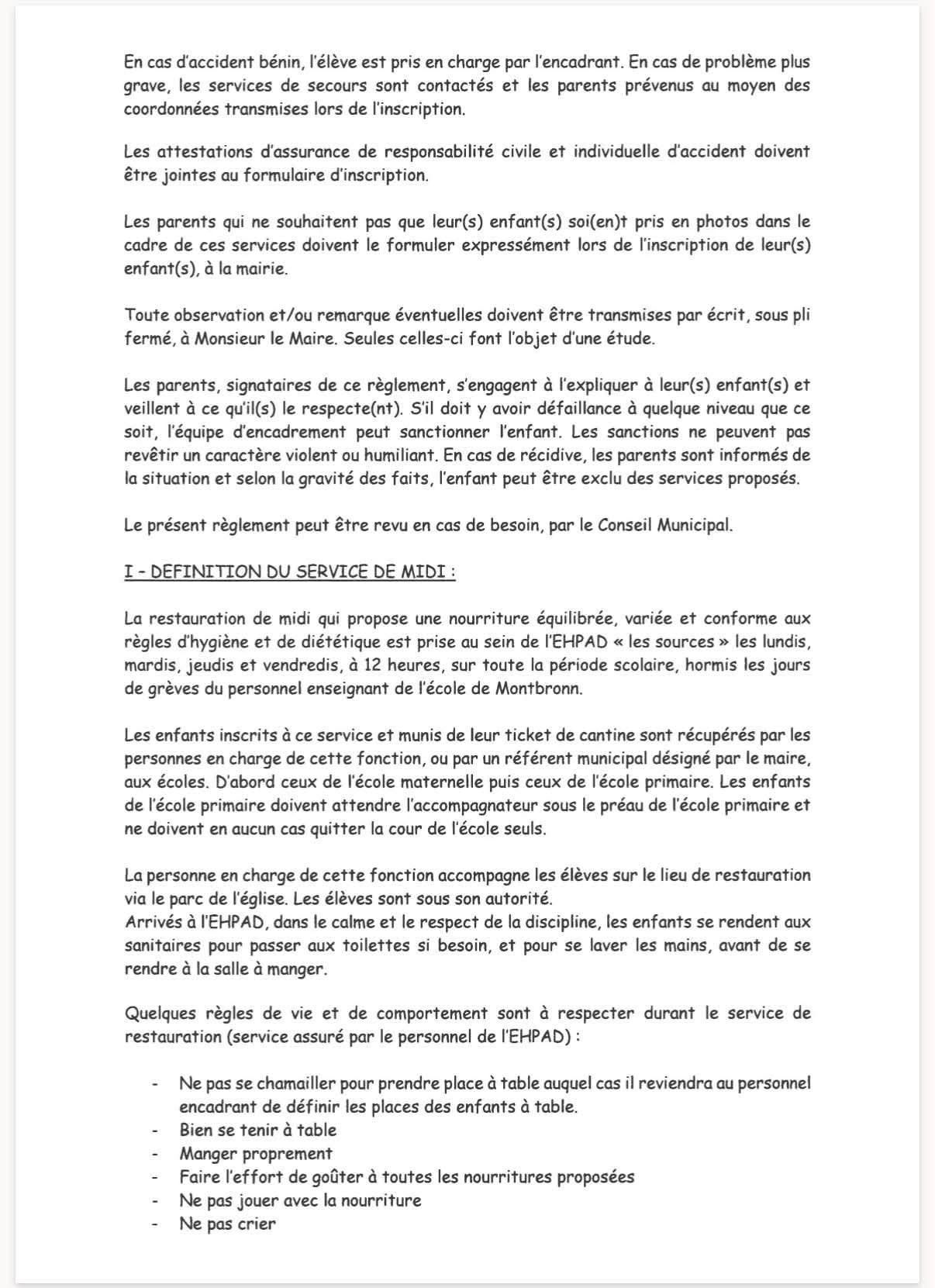 En cas d'accident bénin, l'élève est pris en charge par l'encadrant. En cas de problème plus grave, les services de secours sont contactés et les parents prévenus au moyen des coordonnées transmises lors de l'inscription.

Les attestations d'assurance de responsabilité civile et individuelle d'accident doivent être jointes au formulaire d'inscription.

Les parents qui ne souhaitent pas que leur(s) enfant(s) soi(en)t pris en photos dans le cadre de ces services doivent le formuler expressément lors de l'inscription de leur(s) enfant(s), à la mairie.

Toute observation et/ou remarque éventuelles doivent être transmises par écrit, sous pli fermé, à Monsieur le Maire. Seules celles-ci font l'objet d'une étude.

Les parents, signataires de ce règlement, s'engagent à l'expliquer à leur(s) enfant(s) et veillent à ce qu'il(s) le respecte(nt). S'il doit y avoir défaillance à quelque niveau que ce soit, l'équipe d'encadrement peut sanctionner l'enfant. Les sanctions ne peuvent pas revêtir un caractère violent ou humiliant. En cas de récidive, les parents sont informés de la situation et selon la gravité des faits, l'enfant peut être exclu des services proposés.

Le présent règlement peut être revu en cas de besoin, par le Conseil Municipal.

I – DEFINITION DU SERVICE DE MIDI :

La restauration de midi qui propose une nourriture équilibrée, variée et conforme aux règles d'hygiène et de diététique est prise au sein de l'EHPAD « les sources » les lundis, mardis, jeudis et vendredis, à 12 heures, sur toute la période scolaire, hormis les jours de grèves du personnel enseignant de l'école de Montbronn.

Les enfants inscrits à ce service et munis de leur ticket de cantine sont récupérés par les personnes en charge de cette fonction, ou par un référent municipal désigné par le maire, aux écoles. D'abord ceux de l'école maternelle puis ceux de l'école primaire. Les enfants de l'école primaire doivent attendre l'accompagnateur sous le préau de l'école primaire et ne doivent en aucun cas quitter la cour de l'école seuls.

La personne en charge de cette fonction accompagne les élèves sur le lieu de restauration via le parc de l'église. Les élèves sont sous son autorité.
Arrivés à l'EHPAD, dans le calme et le respect de la discipline, les enfants se rendent aux sanitaires pour passer aux toilettes si besoin, et pour se laver les mains, avant de se rendre à la salle à manger.

Quelques règles de vie et de comportement sont à respecter durant le service de restauration (service assuré par le personnel de l'EHPAD) :

- Ne pas se chamailler pour prendre place à table auquel cas il reviendra au personnel encadrant de définir les places des enfants à table.
- Bien se tenir à table
- Manger proprement
- Faire l'effort de goûter à toutes les nourritures proposées
- Ne pas jouer avec la nourriture
- Ne pas crier